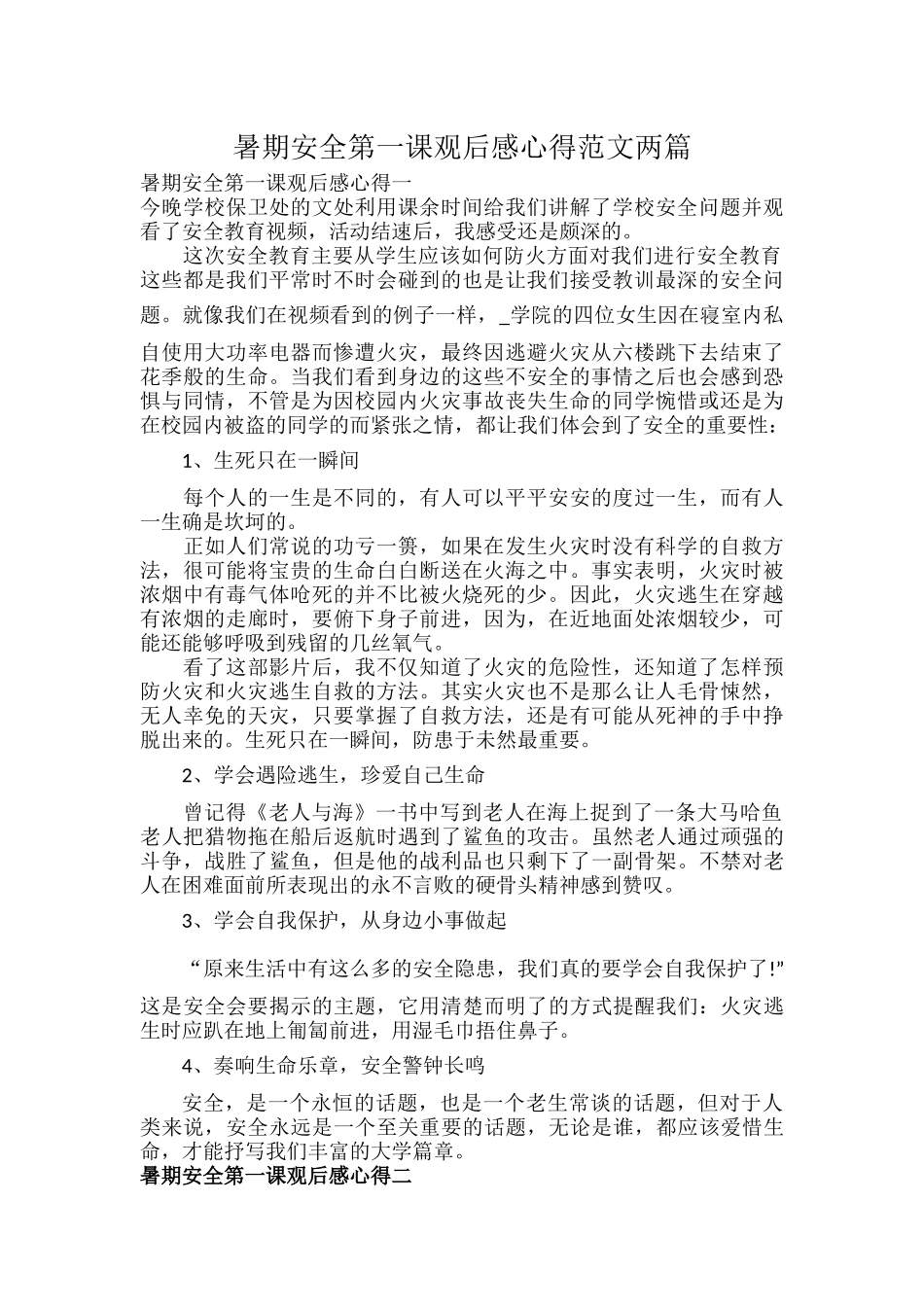 暑期安全第一课观后感心得范文两篇

暑期安全第一课观后感心得一

今晚学校保卫处的文处利用课余时间给我们讲解了学校安全问题并观看了安全教育视频，活动结速后，我感受还是颇深的。

这次安全教育主要从学生应该如何防火方面对我们进行安全教育这些都是我们平常时不时会碰到的也是让我们接受教训最深的安全问题。就像我们在视频看到的例子一样，_学院的四位女生因在寝室内私自使用大功率电器而惨遭火灾，最终因逃避火灾从六楼跳下去结束了花季般的生命。当我们看到身边的这些不安全的事情之后也会感到恐惧与同情，不管是为因校园内火灾事故丧失生命的同学惋惜或还是为在校园内被盗的同学的而紧张之情，都让我们体会到了安全的重要性：

1、生死只在一瞬间

每个人的一生是不同的，有人可以平平安安的度过一生，而有人一生确是坎坷的。

正如人们常说的功亏一篑，如果在发生火灾时没有科学的自救方法，很可能将宝贵的生命白白断送在火海之中。事实表明，火灾时被浓烟中有毒气体呛死的并不比被火烧死的少。因此，火灾逃生在穿越有浓烟的走廊时，要俯下身子前进，因为，在近地面处浓烟较少，可能还能够呼吸到残留的几丝氧气。

看了这部影片后，我不仅知道了火灾的危险性，还知道了怎样预防火灾和火灾逃生自救的方法。其实火灾也不是那么让人毛骨悚然，无人幸免的天灾，只要掌握了自救方法，还是有可能从死神的手中挣脱出来的。生死只在一瞬间，防患于未然最重要。

2、学会遇险逃生，珍爱自己生命

曾记得《老人与海》一书中写到老人在海上捉到了一条大马哈鱼老人把猎物拖在船后返航时遇到了鲨鱼的攻击。虽然老人通过顽强的斗争，战胜了鲨鱼，但是他的战利品也只剩下了一副骨架。不禁对老人在困难面前所表现出的永不言败的硬骨头精神感到赞叹。

3、学会自我保护，从身边小事做起

“原来生活中有这么多的安全隐患，我们真的要学会自我保护了!”这是安全会要揭示的主题，它用清楚而明了的方式提醒我们：火灾逃生时应趴在地上匍匐前进，用湿毛巾捂住鼻子。

4、奏响生命乐章，安全警钟长鸣

安全，是一个永恒的话题，也是一个老生常谈的话题，但对于人类来说，安全永远是一个至关重要的话题，无论是谁，都应该爱惜生命，才能抒写我们丰富的大学篇章。

暑期安全第一课观后感心得二